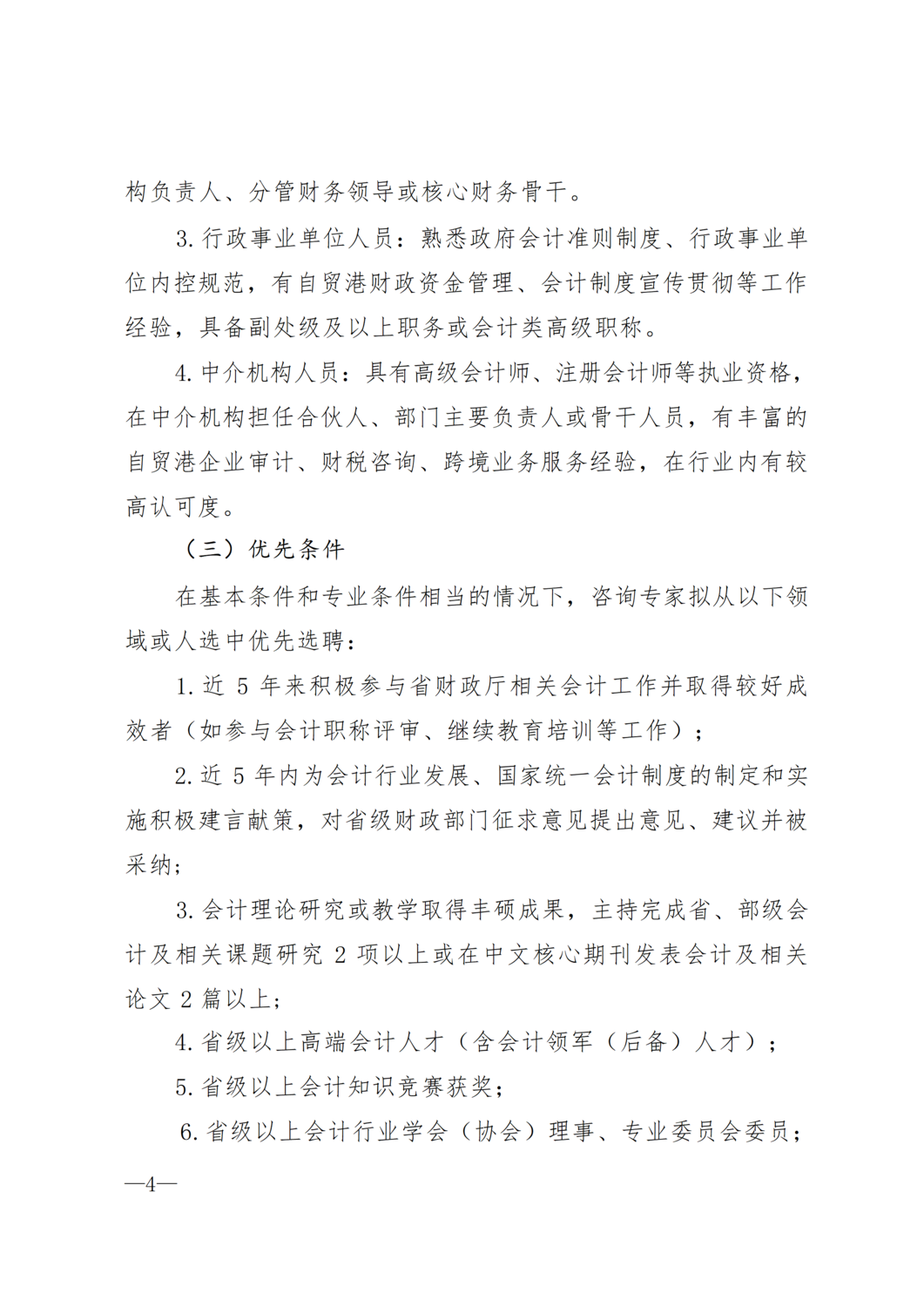 构负责人、分管财务领导或核心财务骨干。

3.行政事业单位人员：熟悉政府会计准则制度、行政事业单位内控规范，有自贸港财政资金管理、会计制度宣传贯彻等工作经验，具备副处级及以上职务或会计类高级职称。

4.中介机构人员：具有高级会计师、注册会计师等执业资格，在中介机构担任合伙人、部门主要负责人或骨干人员，有丰富的自贸港企业审计、财税咨询、跨境业务服务经验，在行业内有较高认可度。

（三）优先条件

在基本条件和专业条件相当的情况下，咨询专家拟从以下领域或人选中优先选聘：

1.近5年来积极参与省财政厅相关会计工作并取得较好成效者（如参与会计职称评审、继续教育培训等工作）；

2.近5年内为会计行业发展、国家统一会计制度的制定和实施积极建言献策，对省级财政部门征求意见提出意见、建议并被采纳；

3.会计理论研究或教学取得丰硕成果，主持完成省、部级会计及相关课题研究2项以上或在中文核心期刊发表会计及相关论文2篇以上；

4.省级以上高端会计人才（含会计领军（后备）人才）；

5.省级以上会计知识竞赛获奖；

6.省级以上会计行业学会（协会）理事、专业委员会委员；

—4—